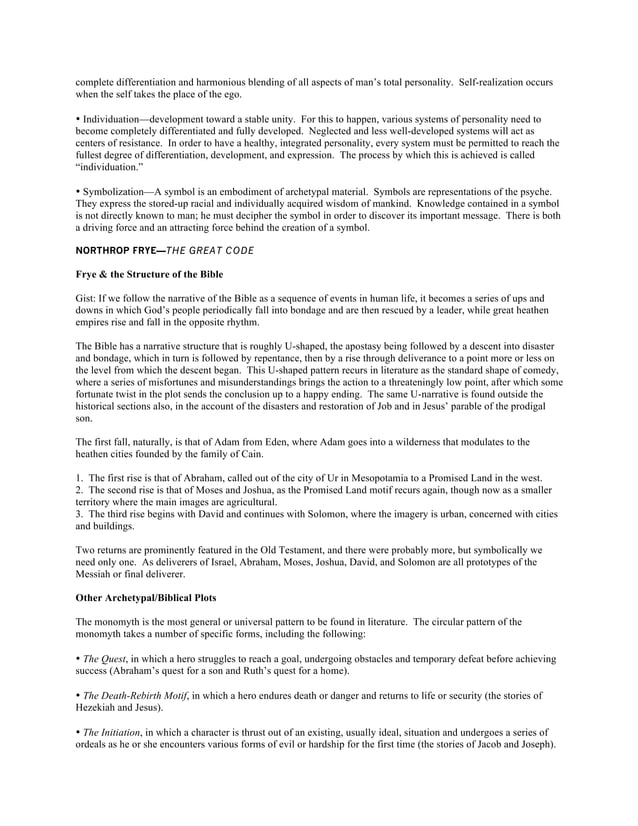 complete differentiation and harmonious blending of all aspects of man's total personality. Self-realization occurs when the self takes the place of the ego.

• Individuation—development toward a stable unity. For this to happen, various systems of personality need to become completely differentiated and fully developed. Neglected and less well-developed systems will act as centers of resistance. In order to have a healthy, integrated personality, every system must be permitted to reach the fullest degree of differentiation, development, and expression. The process by which this is achieved is called "individuation."

• Symbolization—A symbol is an embodiment of archetypal material. Symbols are representations of the psyche. They express the stored-up racial and individually acquired wisdom of mankind. Knowledge contained in a symbol is not directly known to man; he must decipher the symbol in order to discover its important message. There is both a driving force and an attracting force behind the creation of a symbol.

NORTHROP FRYE—THE GREAT CODE

Frye & the Structure of the Bible

Gist: If we follow the narrative of the Bible as a sequence of events in human life, it becomes a series of ups and downs in which God's people periodically fall into bondage and are then rescued by a leader, while great heathen empires rise and fall in the opposite rhythm.

The Bible has a narrative structure that is roughly U-shaped, the apostasy being followed by a descent into disaster and bondage, which in turn is followed by repentance, then by a rise through deliverance to a point more or less on the level from which the descent began. This U-shaped pattern recurs in literature as the standard shape of comedy, where a series of misfortunes and misunderstandings brings the action to a threateningly low point, after which some fortunate twist in the plot sends the conclusion up to a happy ending. The same U-narrative is found outside the historical sections also, in the account of the disasters and restoration of Job and in Jesus' parable of the prodigal son.

The first fall, naturally, is that of Adam from Eden, where Adam goes into a wilderness that modulates to the heathen cities founded by the family of Cain.

1. The first rise is that of Abraham, called out of the city of Ur in Mesopotamia to a Promised Land in the west.
2. The second rise is that of Moses and Joshua, as the Promised Land motif recurs again, though now as a smaller territory where the main images are agricultural.
3. The third rise begins with David and continues with Solomon, where the imagery is urban, concerned with cities and buildings.

Two returns are prominently featured in the Old Testament, and there were probably more, but symbolically we need only one. As deliverers of Israel, Abraham, Moses, Joshua, David, and Solomon are all prototypes of the Messiah or final deliverer.

Other Archetypal/Biblical Plots

The monomyth is the most general or universal pattern to be found in literature. The circular pattern of the monomyth takes a number of specific forms, including the following:

• The Quest, in which a hero struggles to reach a goal, undergoing obstacles and temporary defeat before achieving success (Abraham's quest for a son and Ruth's quest for a home).

• The Death-Rebirth Motif, in which a hero endures death or danger and returns to life or security (the stories of Hezekiah and Jesus).

• The Initiation, in which a character is thrust out of an existing, usually ideal, situation and undergoes a series of ordeals as he or she encounters various forms of evil or hardship for the first time (the stories of Jacob and Joseph).